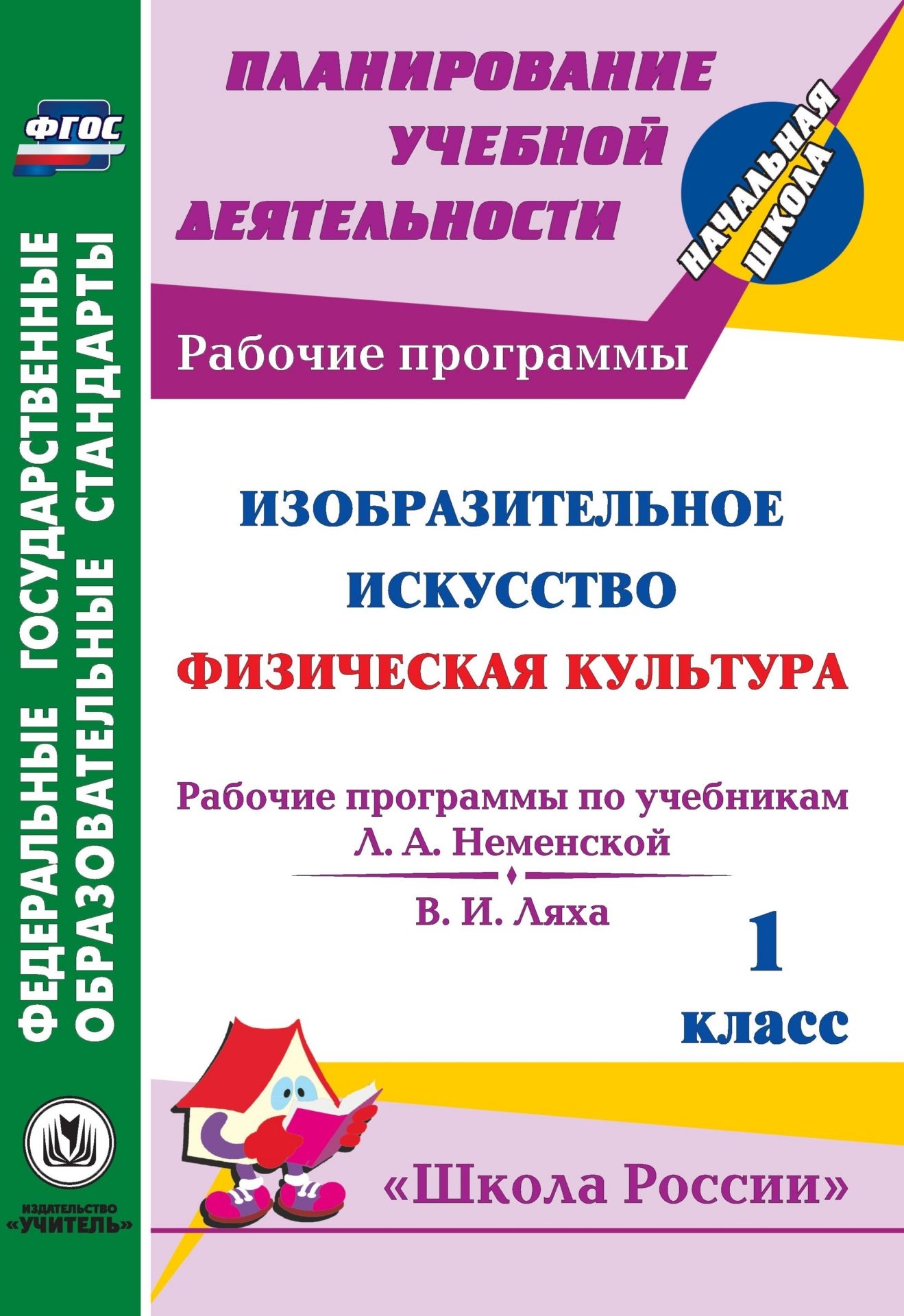 ФГОС

ФЕДЕРАЛЬНЫЕ ГОСУДАРСТВЕННЫЕ ОБРАЗОВАТЕЛЬНЫЕ СТАНДАРТЫ

ИЗДАТЕЛЬСТВО «УЧИТЕЛЬ»

ПЛАНИРОВАНИЕ УЧЕБНОЙ ДЕЯТЕЛЬНОСТИ

НАЧАЛЬНАЯ ШКОЛА

Рабочие программы

ИЗОБРАЗИТЕЛЬНОЕ ИСКУССТВО

ФИЗИЧЕСКАЯ КУЛЬТУРА

Рабочие программы по учебникам Л. А. Неменской

В. И. Ляха

1 класс

«Школа России»